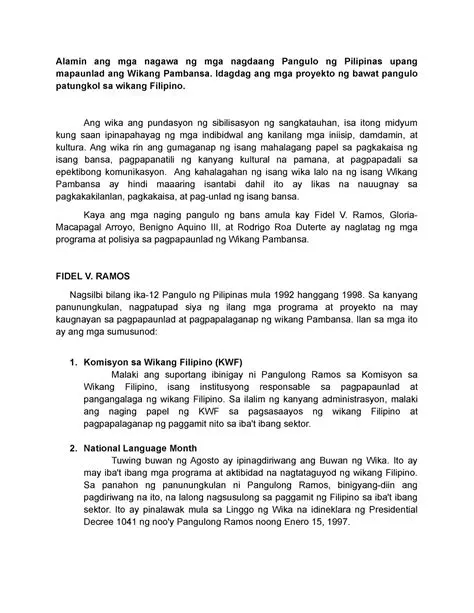 Alamin ang mga nagawa ng mga nagdaang Pangulo ng Pilipinas upang mapaunlad ang Wikang Pambansa. Idagdag ang mga proyekto ng bawat pangulo patungkol sa wikang Filipino.

Ang wika ang pundasyon ng sibilisasyon ng sangkatauhan, isa itong midyum kung saan ipinapahayag ng mga indibidwal ang kanilang mga iniisip, damdamin, at kultura. Ang wika rin ang gumaganap ng isang mahalagang papel sa pagkakaisa ng isang bansa, pagpapanatili ng kanyang kultural na pamana, at pagpapadali sa epektibong komunikasyon. Ang kahalagahan ng isang wika lalo na ng isang Wikang Pambansa ay hindi maaaring isantabi dahil ito ay likas na nauugnay sa pagkakakilanlan, pagkakaisa, at pag-unlad ng isang bansa.

Kaya ang mga naging pangulo ng bans amula kay Fidel V. Ramos, Gloria-Macapagal Arroyo, Benigno Aquino III, at Rodrigo Roa Duterte ay naglatag ng mga programa at polisiya sa pagpapaunlad ng Wikang Pambansa.

FIDEL V. RAMOS

Nagsilbi bilang ika-12 Pangulo ng Pilipinas mula 1992 hanggang 1998. Sa kanyang panunungkulan, nagpatupad siya ng ilang mga programa at proyekto na may kaugnayan sa pagpapaunlad at pagpapalaganap ng wikang Pambansa. Ilan sa mga ito ay ang mga sumusunod:

1. Komisyon sa Wikang Filipino (KWF)
Malaki ang suportang ibinigay ni Pangulong Ramos sa Komisyon sa Wikang Filipino, isang institusyong responsable sa pagpapaunlad at pangangalaga ng wikang Filipino. Sa ilalim ng kanyang administrasyon, malaki ang naging papel ng KWF sa pagsasaayos ng wikang Filipino at pagpapalaganap ng paggamit nito sa iba't ibang sektor.

2. National Language Month
Tuwing buwan ng Agosto ay ipinagdiriwang ang Buwan ng Wika. Ito ay may iba't ibang mga programa at aktibidad na nagtataguyod ng wikang Filipino. Sa panahon ng panunungkulan ni Pangulong Ramos, binigyang-diin ang pagdiriwang na ito, na lalong nagsusulong sa paggamit ng Filipino sa iba't ibang sektor. Ito ay pinalawak mula sa Linggo ng Wika na idineklara ng Presidential Decree 1041 ng noo'y Pangulong Ramos noong Enero 15, 1997.